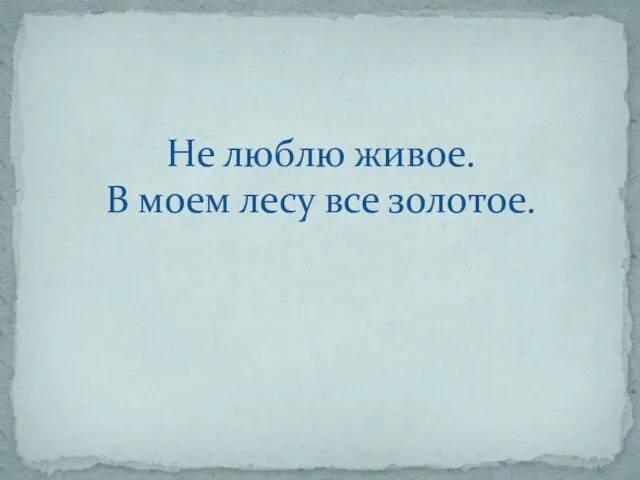 Не люблю живое.
В моем лесу все золотое.